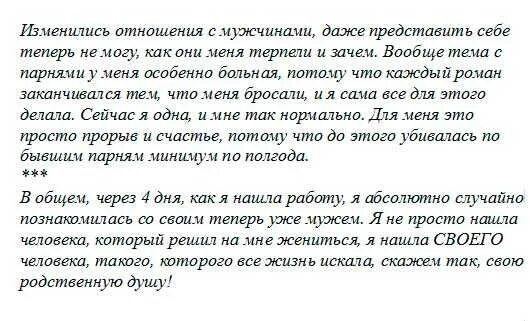 Изменились отношения с мужчинами, даже представить себе теперь не могу, как они меня терпели и зачем. Вообще тема с парнями у меня особенно больная, потому что каждый роман заканчивался тем, что меня бросали, и я сама все для этого делала. Сейчас я одна, и мне так нормально. Для меня это просто прорыв и счастье, потому что до этого убивалась по бывшим парням минимум по полгода.
***
В общем, через 4 дня, как я нашла работу, я абсолютно случайно познакомилась со своим теперь уже мужем. Я не просто нашла человека, который решил на мне жениться, я нашла СВОЕГО человека, такого, которого все жизнь искала, скажем так, свою родственную душу!